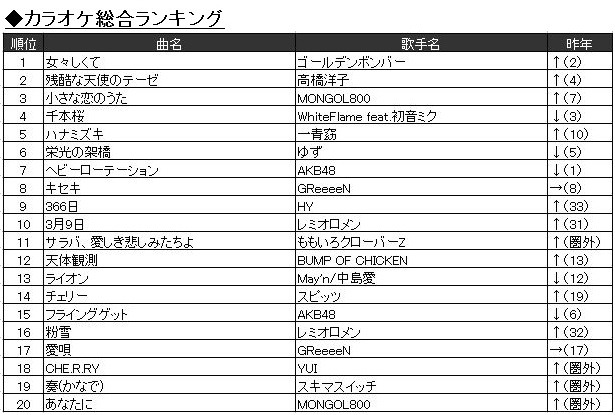 ◆カラオケ総合ランキング

| 順位 | 曲名 | 歌手名 | 昨年 |
|---|---|---|---|
| 1 | 女々しくて | ゴールデンボンバー | ↑(2) |
| 2 | 残酷な天使のテーゼ | 高橋洋子 | ↑(4) |
| 3 | 小さな恋のうた | MONGOL800 | ↑(7) |
| 4 | 千本桜 | WhiteFlame feat.初音ミク | ↓(3) |
| 5 | ハナミズキ | 一青窈 | ↑(10) |
| 6 | 栄光の架橋 | ゆず | ↓(5) |
| 7 | ヘビーローテーション | AKB48 | ↓(1) |
| 8 | キセキ | GReeeeN | →(8) |
| 9 | 366日 | HY | ↑(33) |
| 10 | 3月9日 | レミオロメン | ↑(31) |
| 11 | サラバ、愛しき悲しみたちよ | ももいろクローバーZ | ↑(圏外) |
| 12 | 天体観測 | BUMP OF CHICKEN | ↑(13) |
| 13 | ライオン | May'n/中島愛 | ↓(12) |
| 14 | チェリー | スピッツ | ↑(19) |
| 15 | フライングゲット | AKB48 | ↓(6) |
| 16 | 粉雪 | レミオロメン | ↑(32) |
| 17 | 愛唄 | GReeeeN | →(17) |
| 18 | CHE.R.RY | YUI | ↑(圏外) |
| 19 | 奏(かなで) | スキマスイッチ | ↑(圏外) |
| 20 | あなたに | MONGOL800 | ↑(圏外) |